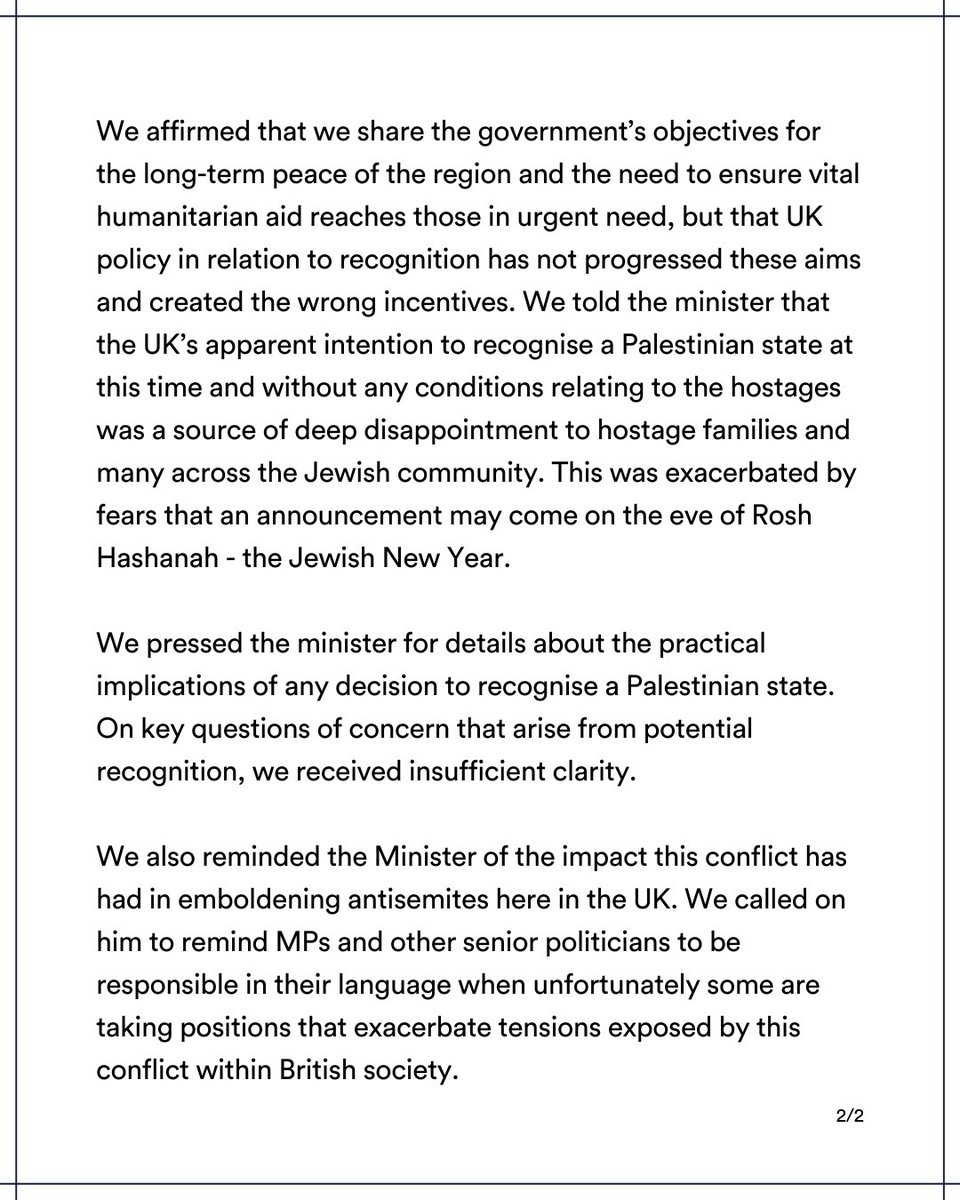 We affirmed that we share the government's objectives for the long-term peace of the region and the need to ensure vital humanitarian aid reaches those in urgent need, but that UK policy in relation to recognition has not progressed these aims and created the wrong incentives. We told the minister that the UK's apparent intention to recognise a Palestinian state at this time and without any conditions relating to the hostages was a source of deep disappointment to hostage families and many across the Jewish community. This was exacerbated by fears that an announcement may come on the eve of Rosh Hashanah - the Jewish New Year.

We pressed the minister for details about the practical implications of any decision to recognise a Palestinian state. On key questions of concern that arise from potential recognition, we received insufficient clarity.

We also reminded the Minister of the impact this conflict has had in emboldening antisemites here in the UK. We called on him to remind MPs and other senior politicians to be responsible in their language when unfortunately some are taking positions that exacerbate tensions exposed by this conflict within British society.

2/2